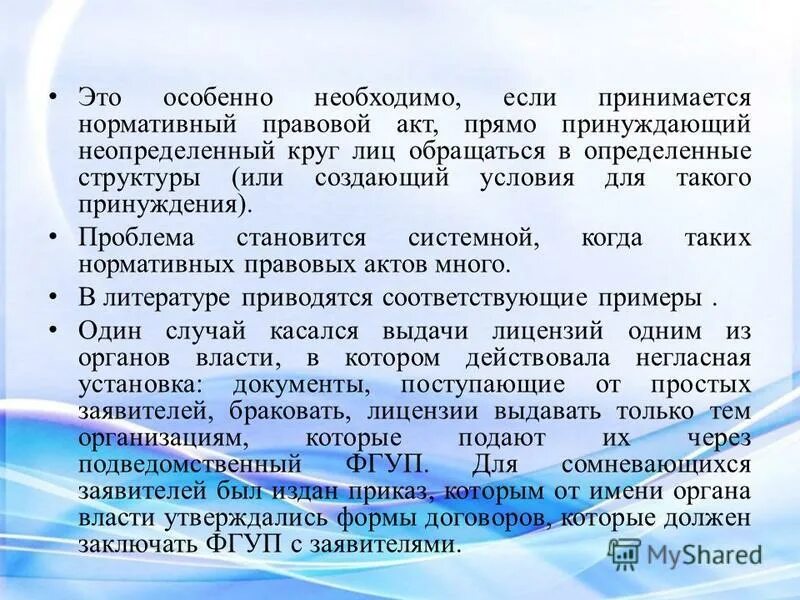 • Это особенно необходимо, если принимается нормативный правовой акт, прямо принуждающий неопределенный круг лиц обращаться в определенные структуры (или создающий условия для такого принуждения).

• Проблема становится системной, когда таких нормативных правовых актов много.

• В литературе приводятся соответствующие примеры .

• Один случай касался выдачи лицензий одним из органов власти, в котором действовала негласная установка: документы, поступающие от простых заявителей, браковать, лицензии выдавать только тем организациям, которые подают их через подведомственный ФГУП. Для сомневающихся заявителей был издан приказ, которым от имени органа власти утверждались формы договоров, которые должен заключать ФГУП с заявителями.

MyShared